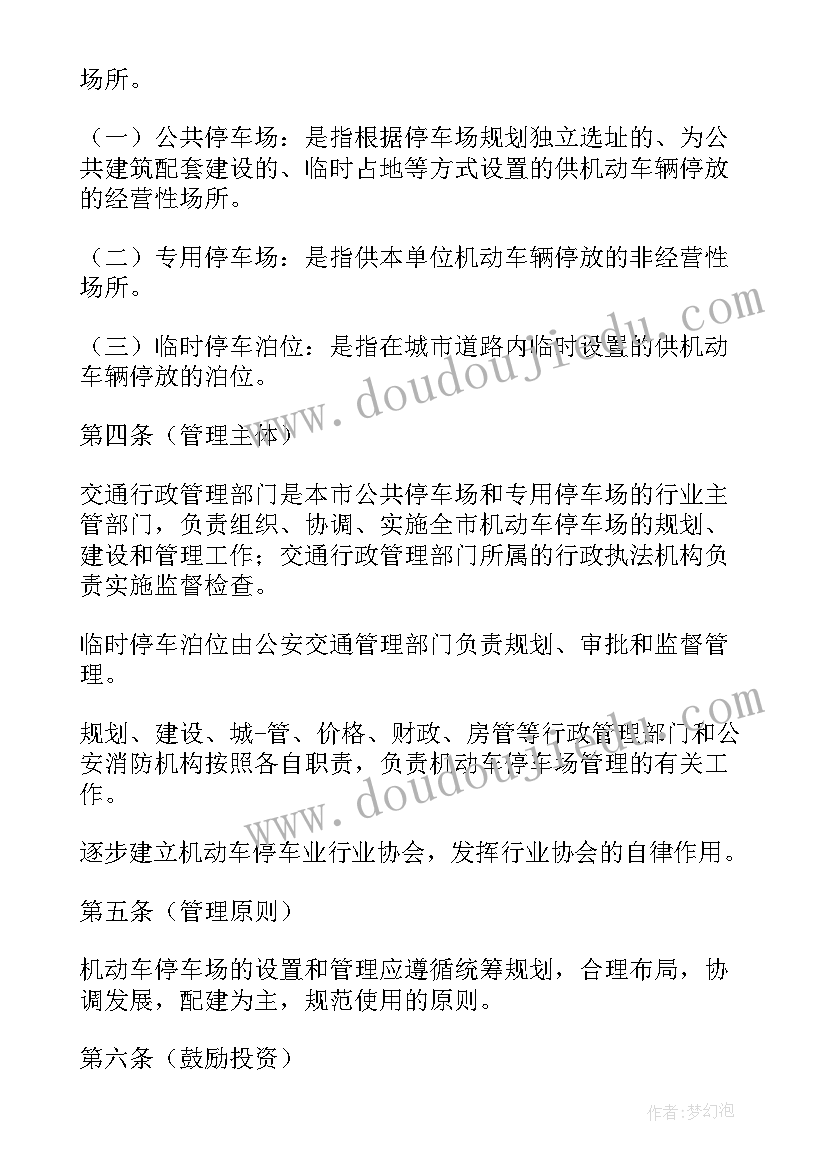 场所。

（一）公共停车场：是指根据停车场规划独立选址的、为公共建筑配套建设的、临时占地等方式设置的供机动车辆停放的经营性场所。

（二）专用停车场：是指供本单位机动车辆停放的非经营性场所。

（三）临时停车泊位：是指在城市道路内临时设置的供机动车辆停放的泊位。

第四条（管理主体）

交通行政管理部门是本市公共停车场和专用停车场的行业主管部门，负责组织、协调、实施全市机动车停车场的规划、建设和管理工作；交通行政管理部门所属的行政执法机构负责实施监督检查。

临时停车泊位由公安交通管理部门负责规划、审批和监督管理。

规划、建设、城-管、价格、财政、房管等行政管理部门和公安消防机构按照各自职责，负责机动车停车场管理的有关工作。

逐步建立机动车停车业行业协会，发挥行业协会的自律作用。

第五条（管理原则）

机动车停车场的设置和管理应遵循统筹规划，合理布局，协调发展，配建为主，规范使用的原则。

第六条（鼓励投资）

www.doudoujiedu.com

www.doudoujiedu.com

作者:梦幻泡